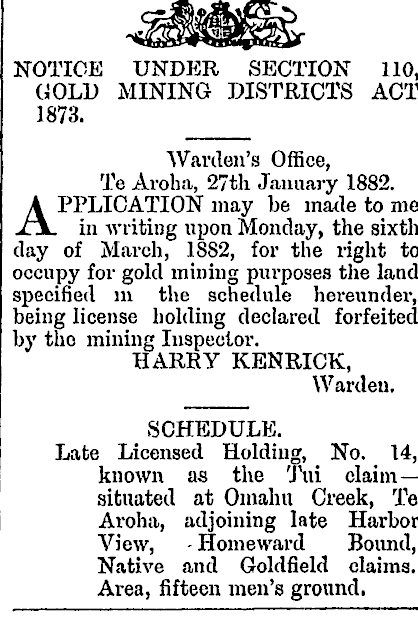 NOTICE UNDER SECTION 110, GOLD MINING DISTRICTS ACT 1873.

Warden's Office,
Te Aroha, 27th January 1882.

APPLICATION may be made to me in writing upon Monday, the sixth day of March, 1882, for the right to occupy for gold mining purposes the land specified in the schedule hereunder, being license holding declared forfeited by the mining Inspector.

HARRY KENRICK,
Warden.

SCHEDULE.

Late Licensed Holding, No. 14, known as the Tui claim—situated at Omahu Creek, Te Aroha, adjoining late Harbor View, Homeward Bound, Native and Goldfield claims. Area, fifteen men's ground.